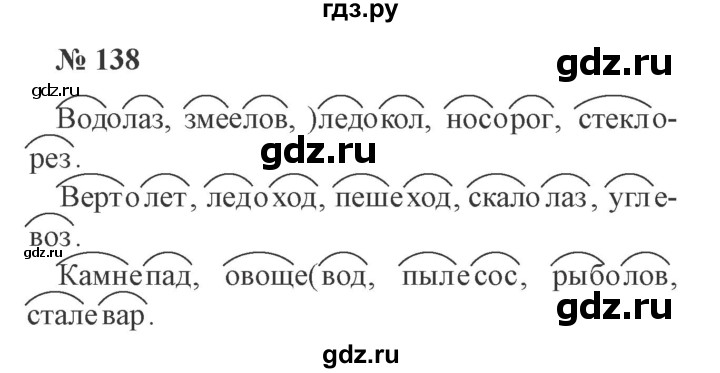 гдз.ру

№ 138

gdz.ru

gdz.ru

Водолаз, змеелов, )ледокол, носорог, стеклорез.

gdz.ru

Вертолет, ледоход, пешеход, скалолаз, углевоз.

gdz.ru

Камнепад, овоще(вод, пылесос, рыболов, сталевар.

gdz.ru

gdz.ru